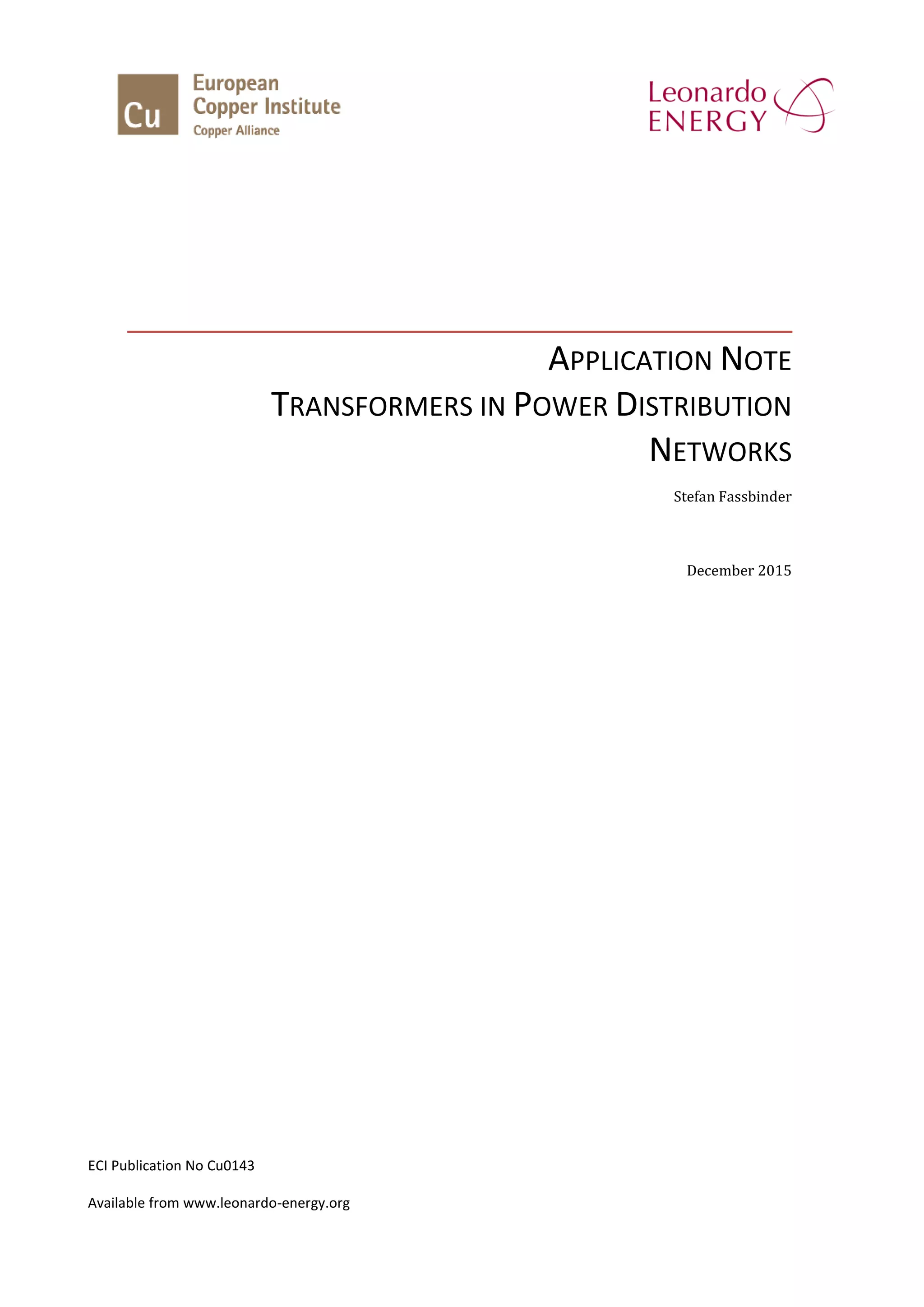 Cu
European
Copper Institute
Copper Alliance

Leonardo
ENERGY

APPLICATION NOTE
TRANSFORMERS IN POWER DISTRIBUTION NETWORKS

Stefan Fassbinder

December 2015

ECI Publication No Cu0143

Available from www.leonardo-energy.org